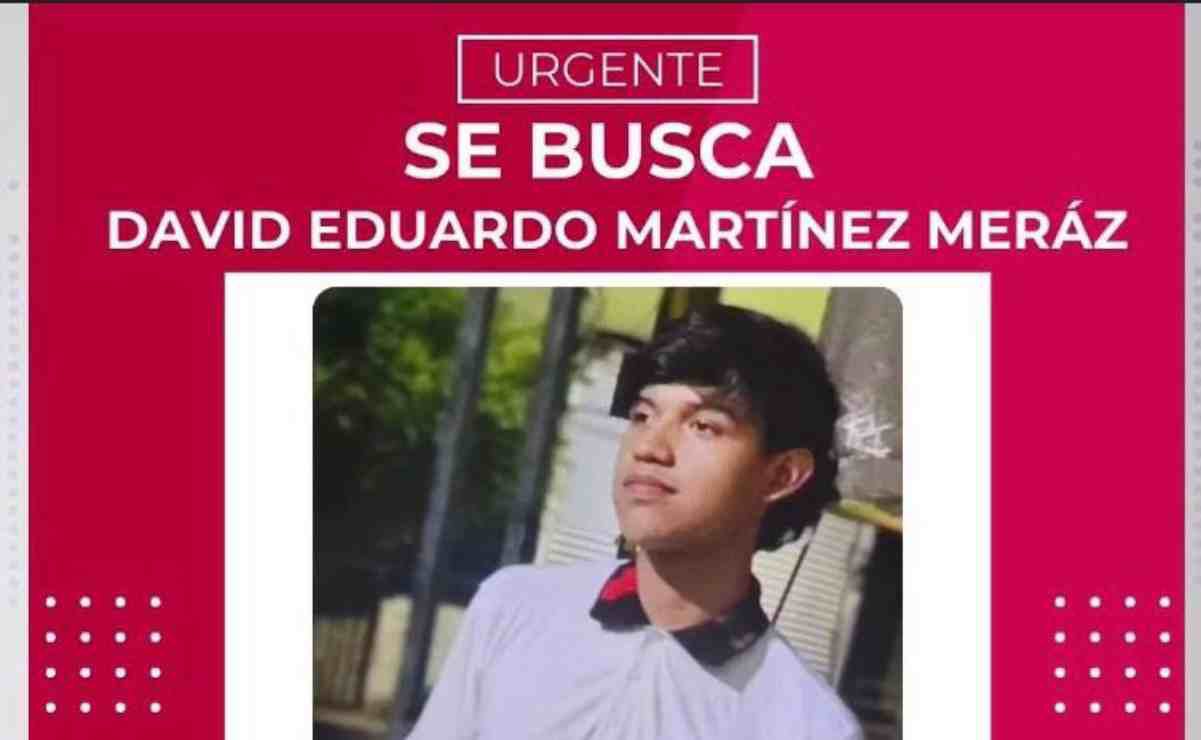 URGENTE

SE BUSCA

DAVID EDUARDO MARTÍNEZ MERÁZ